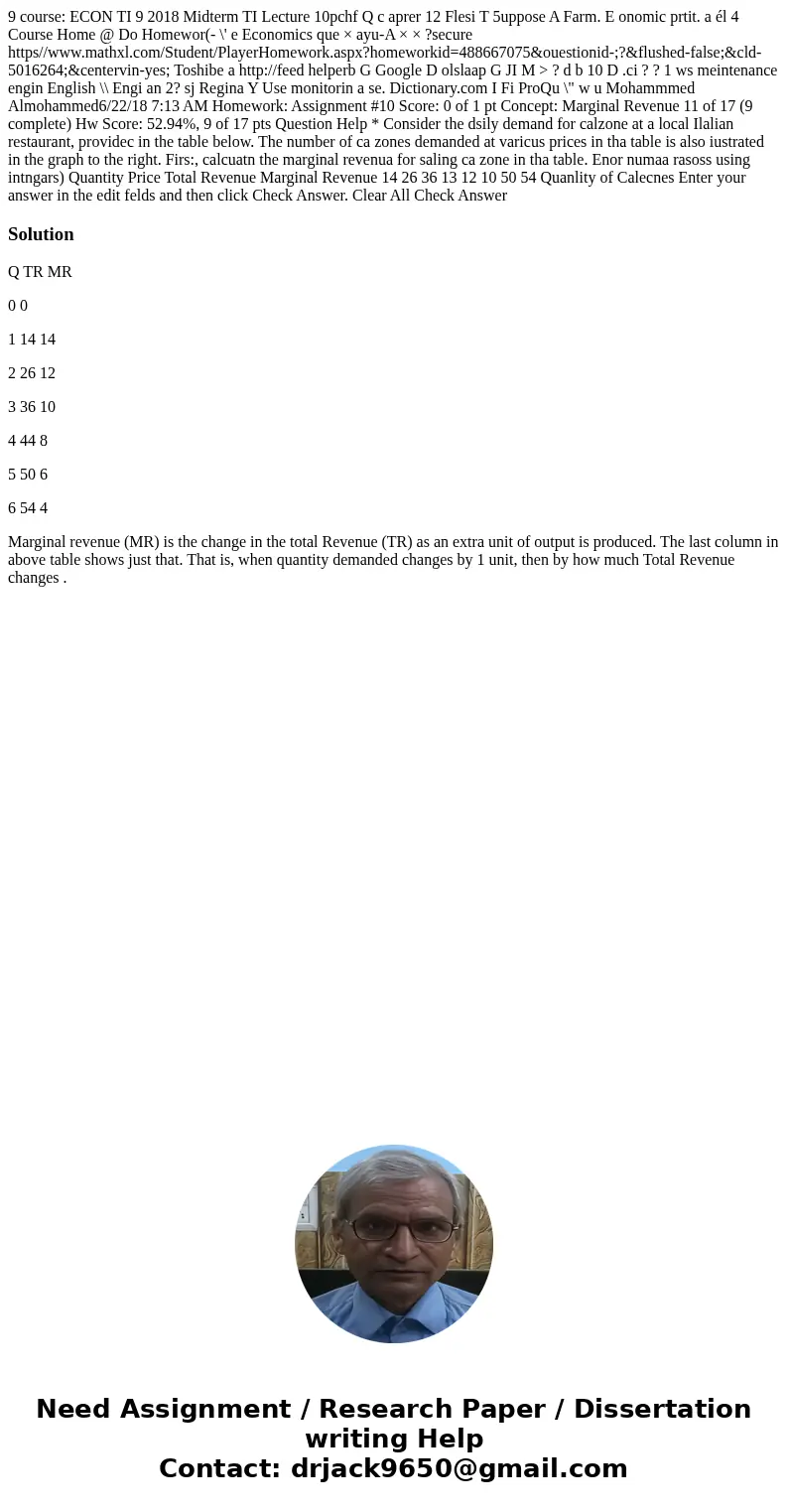 9 course: ECON TI 9 2018 Midterm TI Lecture 10pchf Q c aprer 12 Flesi T 5uppose A Farm. E onomic prtit. a él 4 Course Home @ Do Homewor(- \' e Economics que × ayu-A × × ?secure https//www.mathxl.com/Student/PlayerHomework.aspx?homeworkid=488667075&ouestionid-;?&flushed-false;&cld-5016264;&centervin-yes; Toshibe a http://feed helperb G Google D olslaap G JI M > ? d b 10 D .ci ? ? 1 ws meintenance engin English \\ Engi an 2? sj Regina Y Use monitorin a se. Dictionary.com I Fi ProQu \" w u Mohammmed Almohammed6/22/18 7:13 AM Homework: Assignment #10 Score: 0 of 1 pt Concept: Marginal Revenue 11 of 17 (9 complete) Hw Score: 52.94%, 9 of 17 pts Question Help * Consider the dsily demand for calzone at a local Ilalian restaurant, providec in the table below. The number of ca zones demanded at varicus prices in tha table is also iustrated in the graph to the right. Firs:, calcuatn the marginal revenua for saling ca zone in tha table. Enor numaa rasoss using intngars) Quantity Price Total Revenue Marginal Revenue 14 26 36 13 12 10 50 54 Quanlity of Calecnes Enter your answer in the edit felds and then click Check Answer. Clear All Check Answer

Solution

Q TR MR

0 0

1 14 14

2 26 12

3 36 10

4 44 8

5 50 6

6 54 4

Marginal revenue (MR) is the change in the total Revenue (TR) as an extra unit of output is produced. The last column in above table shows just that. That is, when quantity demanded changes by 1 unit, then by how much Total Revenue changes .

Need Assignment / Research Paper / Dissertation writing Help
Contact: drjack9650@gmail.com